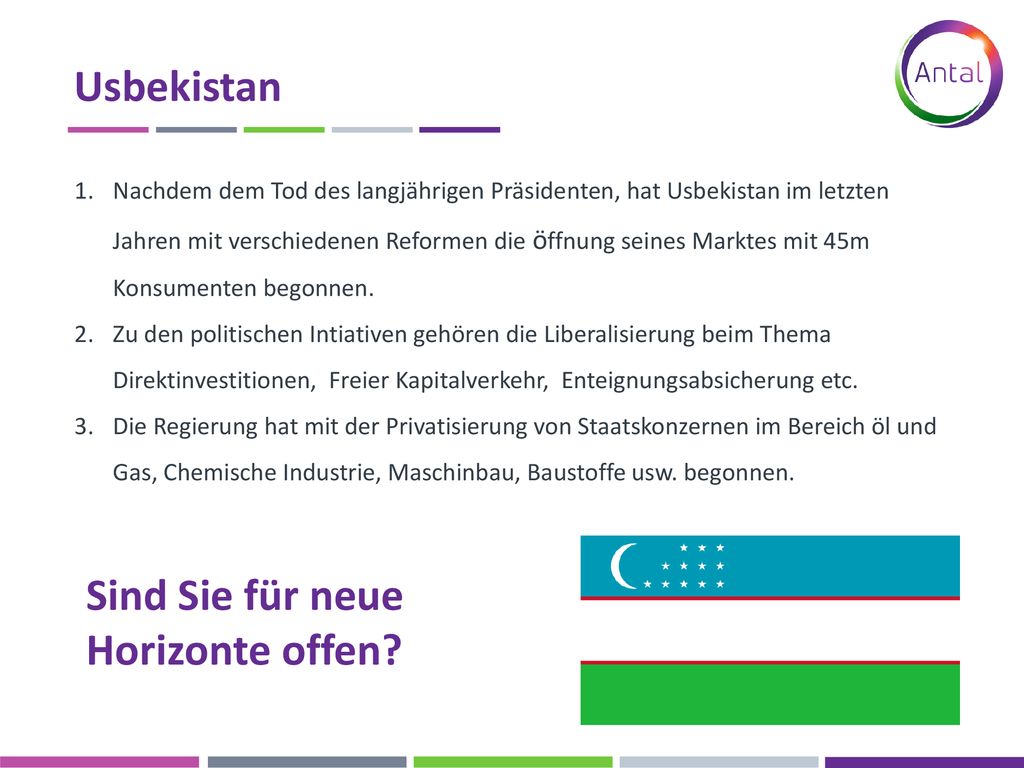 Usbekistan

Antal

1. Nachdem dem Tod des langjährigen Präsidenten, hat Usbekistan im letzten Jahren mit verschiedenen Reformen die öffnung seines Marktes mit 45m Konsumenten begonnen.
2. Zu den politischen Intiativen gehören die Liberalisierung beim Thema Direktinvestitionen, Freier Kapitalverkehr, Enteignungsabsicherung etc.
3. Die Regierung hat mit der Privatisierung von Staatskonzernen im Bereich öl und Gas, Chemische Industrie, Maschinbau, Baustoffe usw. begonnen.

Sind Sie für neue Horizonte offen?